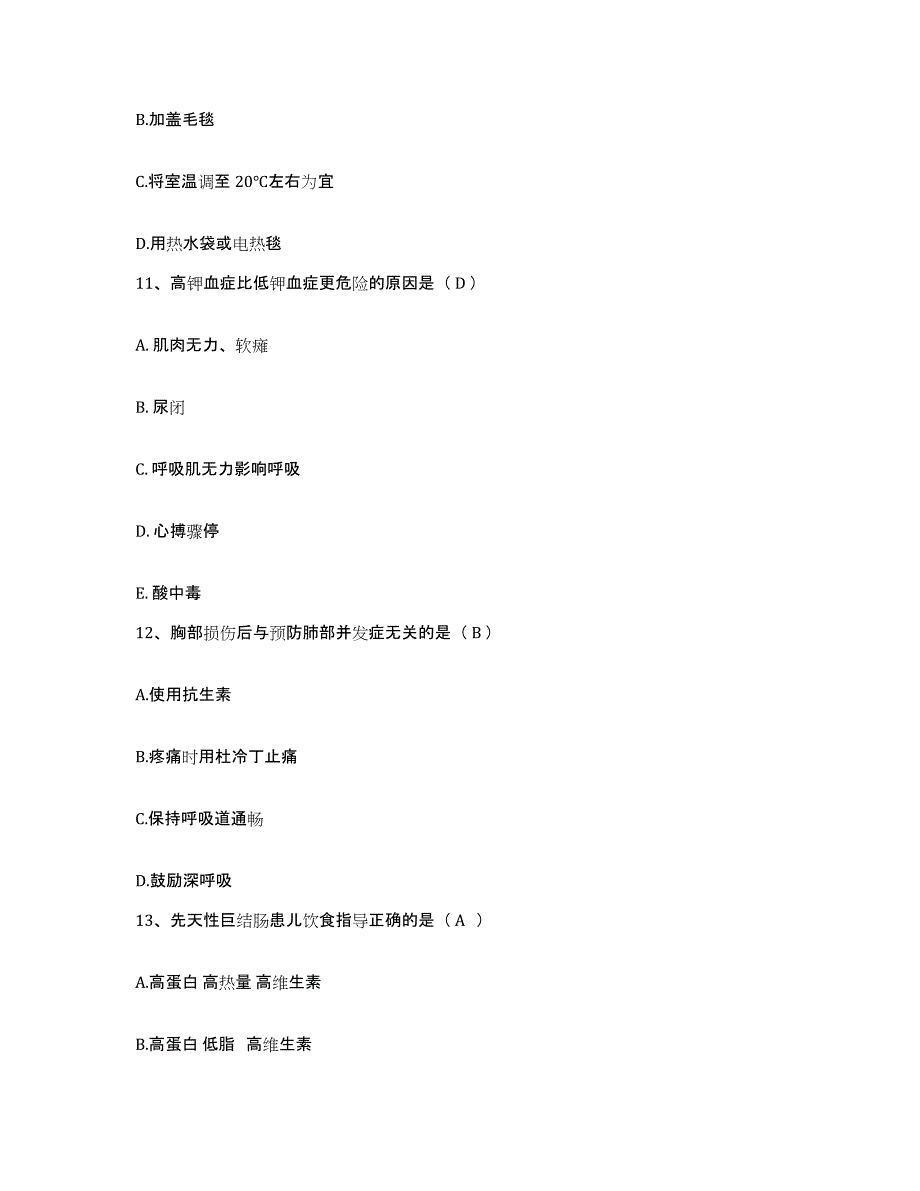 B.加盖毛毯

C.将室温调至 20℃左右为宜

D.用热水袋或电热毯

11、高钾血症比低钾血症更危险的原因是（ D ）

A. 肌肉无力、软瘫

B. 尿闭

C. 呼吸肌无力影响呼吸

D. 心搏骤停

E. 酸中毒

12、胸部损伤后与预防肺部并发症无关的是（ B ）

A.使用抗生素

B.疼痛时用杜冷丁止痛

C.保持呼吸道通畅

D.鼓励深呼吸

13、先天性巨结肠患儿饮食指导正确的是（ A ）

A.高蛋白 高热量 高维生素

B.高蛋白 低脂 高维生素